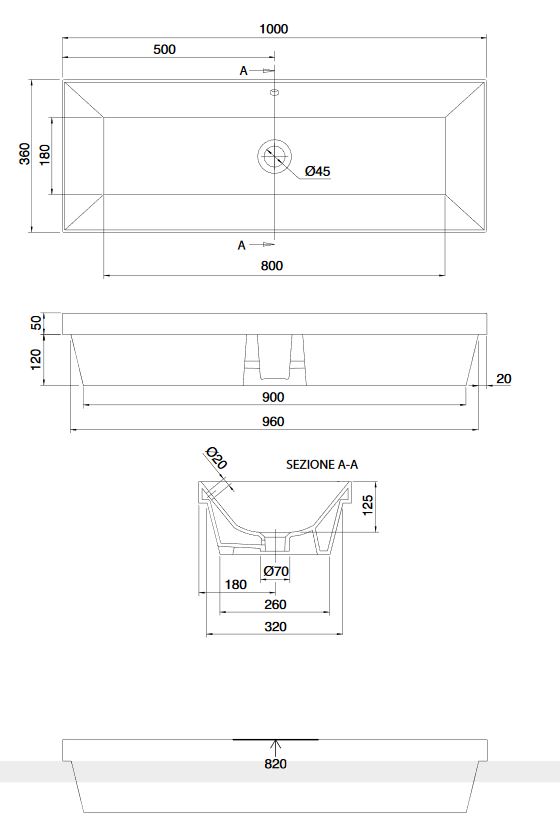 1000
500
A
360
180
Ø45
A
800

50
120
20
900
960

Ø20
SEZIONE A-A
125
Ø70
180
260
320

820